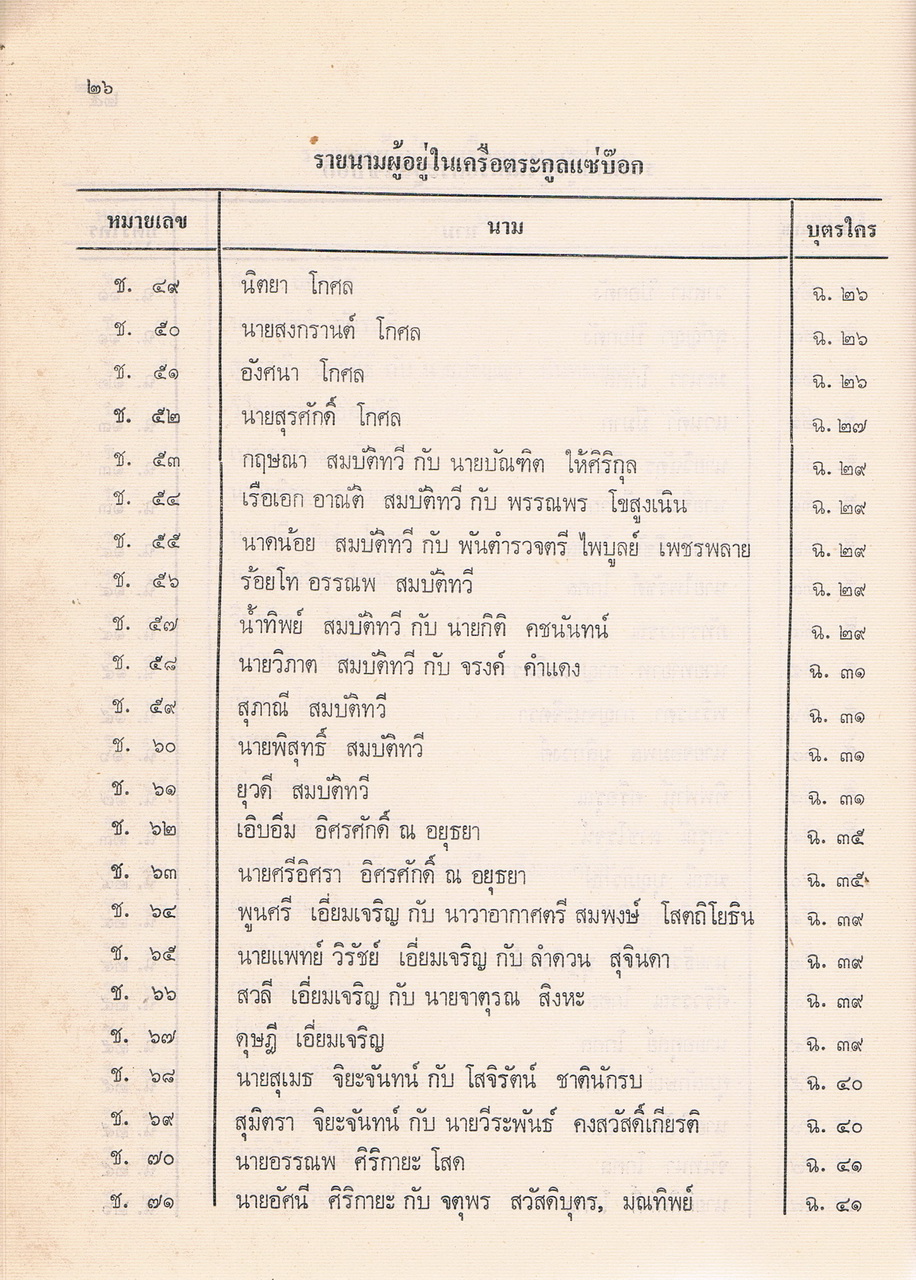 ๒๖

รายนามผู้อยู่ในเครือตระกูลแซ่บ๊อก

| หมายเลข | นาม | บุตรใคร |
|---|---|---|
| ช. ๔๙ | นิตยา โกศล | ฉ. ๒๖ |
| ช. ๕๐ | นายสงกรานต์ โกศล | ฉ. ๒๖ |
| ช. ๕๑ | อังศนา โกศล | ฉ. ๒๖ |
| ช. ๕๒ | นายสุรศักดิ์ โกศล | ฉ. ๒๗ |
| ช. ๕๓ | กฤษณา สมบัติทวี กับ นายบัณฑิต ให้ศิริกุล | ฉ. ๒๙ |
| ช. ๕๔ | เรือเอก อาณัติ สมบัติทวี กับ พรรณพร โชสูงเนิน | ฉ. ๒๙ |
| ช. ๕๕ | นาคน้อย สมบัติทวี กับ พันตำรวจตรี ไพบูลย์ เพชรพลาย | ฉ. ๒๙ |
| ช. ๕๖ | ร้อยโท อรรณพ สมบัติทวี | ฉ. ๒๙ |
| ช. ๕๗ | น้ำทิพย์ สมบัติทวี กับ นายกิติ คชนันทน์ | ฉ. ๒๙ |
| ช. ๕๘ | นายวิภาต สมบัติทวี กับ จรงค์ คำแดง | ฉ. ๓๑ |
| ช. ๕๙ | สุภาณี สมบัติทวี | ฉ. ๓๑ |
| ช. ๖๐ | นายพิสุทธิ์ สมบัติทวี | ฉ. ๓๑ |
| ช. ๖๑ | ยุวดี สมบัติทวี | ฉ. ๓๑ |
| ช. ๖๒ | เอิบอิ่ม อิศรศักดิ์ ณ อยุธยา | ฉ. ๓๕ |
| ช. ๖๓ | นายศรีอิศรา อิศรศักดิ์ ณ อยุธยา | ฉ. ๓๕ |
| ช. ๖๔ | พูนศรี เอี่ยมเจริญ กับ นาวาอากาศตรี สมพงษ์ โสตถิโยธิน | ฉ. ๓๙ |
| ช. ๖๕ | นายแพทย์ วิรัชย์ เอี่ยมเจริญ กับ ลำดวน สุจินดา | ฉ. ๓๙ |
| ช. ๖๖ | สวลี เอี่ยมเจริญ กับ นายจาตุรณ สิงหะ | ฉ. ๓๙ |
| ช. ๖๗ | ดุษฎี เอี่ยมเจริญ | ฉ. ๓๙ |
| ช. ๖๘ | นายสุเมธ จิยะจันทน์ กับ โสจิรัตน์ ชาตินักรบ | ฉ. ๔๐ |
| ช. ๖๙ | สุมิตรา จิยะจันทน์ กับ นายวีระพันธ์ คงสวัสดิ์เกียรติ | ฉ. ๔๐ |
| ช. ๗๐ | นายอรรณพ ศิริกายะ โสด | ฉ. ๔๑ |
| ช. ๗๑ | นายอัศนี ศิริกายะ กับ จตุพร สวัสดิบุตร, มณทิพย์ | ฉ. ๔๑ |